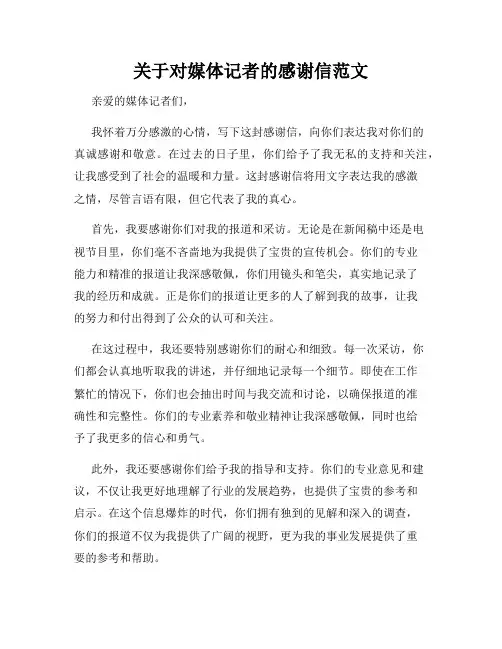 关于对媒体记者的感谢信范文

亲爱的媒体记者们，

我怀着万分感激的心情，写下这封感谢信，向你们表达我对你们的真诚感谢和敬意。在过去的日子里，你们给予了我无私的支持和关注，让我感受到了社会的温暖和力量。这封感谢信将用文字表达我的感激之情，尽管言语有限，但它代表了我的真心。

首先，我要感谢你们对我的报道和采访。无论是在新闻稿中还是电视节目里，你们毫不吝啬地为我提供了宝贵的宣传机会。你们的专业能力和精准的报道让我深感敬佩，你们用镜头和笔尖，真实地记录了我的经历和成就。正是你们的报道让更多的人了解到我的故事，让我的努力和付出得到了公众的认可和关注。

在这过程中，我还要特别感谢你们的耐心和细致。每一次采访，你们都会认真地听取我的讲述，并仔细地记录每一个细节。即使在工作繁忙的情况下，你们也会抽出时间与我交流和讨论，以确保报道的准确性和完整性。你们的专业素养和敬业精神让我深感敬佩，同时也给予了我更多的信心和勇气。

此外，我还要感谢你们给予我的指导和支持。你们的专业意见和建议，不仅让我更好地理解了行业的发展趋势，也提供了宝贵的参考和启示。在这个信息爆炸的时代，你们拥有独到的见解和深入的调查，你们的报道不仅为我提供了广阔的视野，更为我的事业发展提供了重要的参考和帮助。